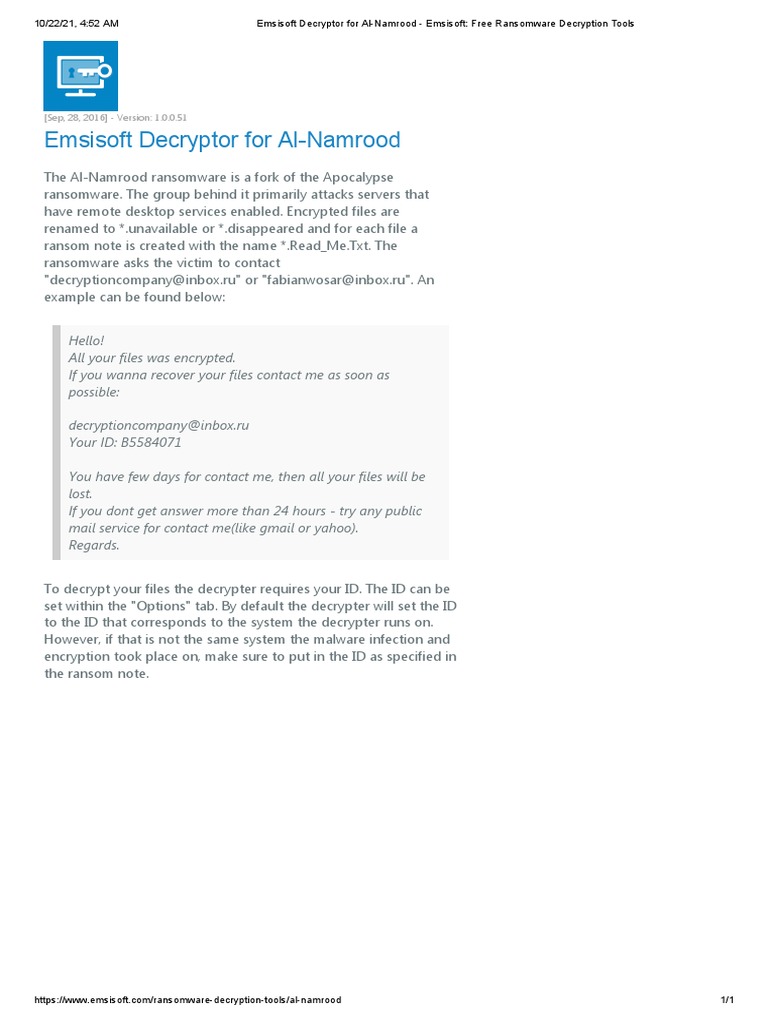 10/22/21, 4:52 AM
Emsisoft Decryptor for Al-Namrood - Emsisoft: Free Ransomware Decryption Tools

[Sep, 28, 2016] - Version: 1.0.0.51

Emsisoft Decryptor for Al-Namrood

The Al-Namrood ransomware is a fork of the Apocalypse ransomware. The group behind it primarily attacks servers that have remote desktop services enabled. Encrypted files are renamed to *.unavailable or *.disappeared and for each file a ransom note is created with the name *.Read_Me.Txt. The ransomware asks the victim to contact "decryptioncompany@inbox.ru" or "fabianwosar@inbox.ru". An example can be found below:

Hello!
All your files was encrypted.
If you wanna recover your files contact me as soon as possible:

decryptioncompany@inbox.ru
Your ID: B5584071

You have few days for contact me, then all your files will be lost.
If you dont get answer more than 24 hours - try any public mail service for contact me(like gmail or yahoo).
Regards.

To decrypt your files the decrypter requires your ID. The ID can be set within the "Options" tab. By default the decrypter will set the ID to the ID that corresponds to the system the decrypter runs on. However, if that is not the same system the malware infection and encryption took place on, make sure to put in the ID as specified in the ransom note.

https://www.emsisoft.com/ransomware-decryption-tools/al-namrood
1/1